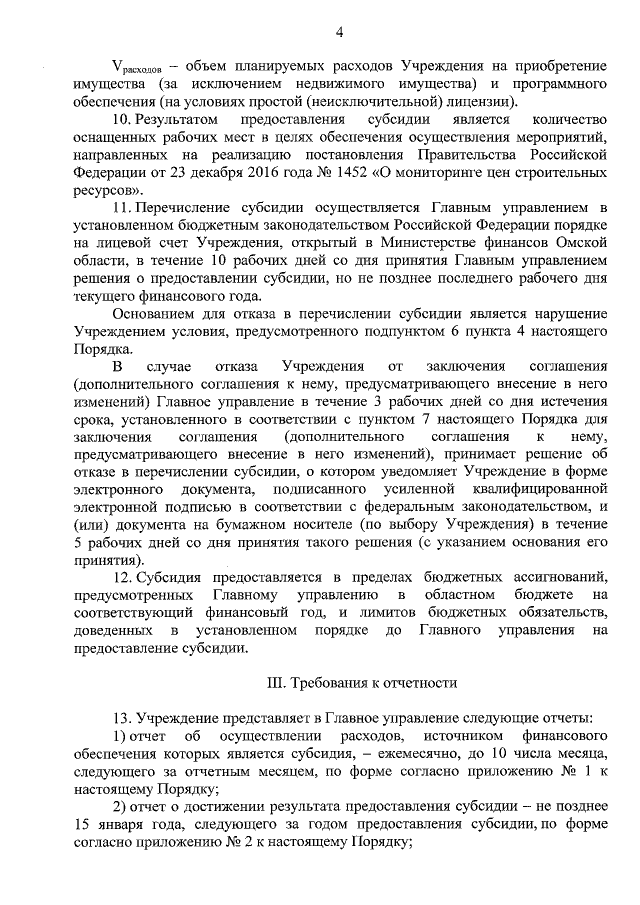 4

$V_{расходов}$ – объем планируемых расходов Учреждения на приобретение имущества (за исключением недвижимого имущества) и программного обеспечения (на условиях простой (неисключительной) лицензии).

10. Результатом предоставления субсидии является количество оснащенных рабочих мест в целях обеспечения осуществления мероприятий, направленных на реализацию постановления Правительства Российской Федерации от 23 декабря 2016 года № 1452 «О мониторинге цен строительных ресурсов».

11. Перечисление субсидии осуществляется Главным управлением в установленном бюджетным законодательством Российской Федерации порядке на лицевой счет Учреждения, открытый в Министерстве финансов Омской области, в течение 10 рабочих дней со дня принятия Главным управлением решения о предоставлении субсидии, но не позднее последнего рабочего дня текущего финансового года.

Основанием для отказа в перечислении субсидии является нарушение Учреждением условия, предусмотренного подпунктом 6 пункта 4 настоящего Порядка.

В случае отказа Учреждения от заключения соглашения (дополнительного соглашения к нему, предусматривающего внесение в него изменений) Главное управление в течение 3 рабочих дней со дня истечения срока, установленного в соответствии с пунктом 7 настоящего Порядка для заключения соглашения (дополнительного соглашения к нему, предусматривающего внесение в него изменений), принимает решение об отказе в перечислении субсидии, о котором уведомляет Учреждение в форме электронного документа, подписанного усиленной квалифицированной электронной подписью в соответствии с федеральным законодательством, и (или) документа на бумажном носителе (по выбору Учреждения) в течение 5 рабочих дней со дня принятия такого решения (с указанием основания его принятия).

12. Субсидия предоставляется в пределах бюджетных ассигнований, предусмотренных Главному управлению в областном бюджете на соответствующий финансовый год, и лимитов бюджетных обязательств, доведенных в установленном порядке до Главного управления на предоставление субсидии.

III. Требования к отчетности

13. Учреждение представляет в Главное управление следующие отчеты:

1) отчет об осуществлении расходов, источником финансового обеспечения которых является субсидия, – ежемесячно, до 10 числа месяца, следующего за отчетным месяцем, по форме согласно приложению № 1 к настоящему Порядку;

2) отчет о достижении результата предоставления субсидии – не позднее 15 января года, следующего за годом предоставления субсидии, по форме согласно приложению № 2 к настоящему Порядку;